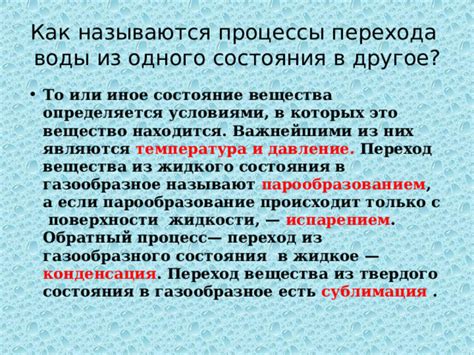 Как называются процессы перехода воды из одного состояния в другое?

• То или иное состояние вещества определяется условиями, в которых это вещество находится. Важнейшими из них являются температура и давление. Переход вещества из жидкого состояния в газообразное называют парообразованием, а если парообразование происходит только с поверхности жидкости, — испарением. Обратный процесс— переход из газообразного состояния в жидкое — конденсация. Переход вещества из твердого состояния в газообразное есть сублимация .